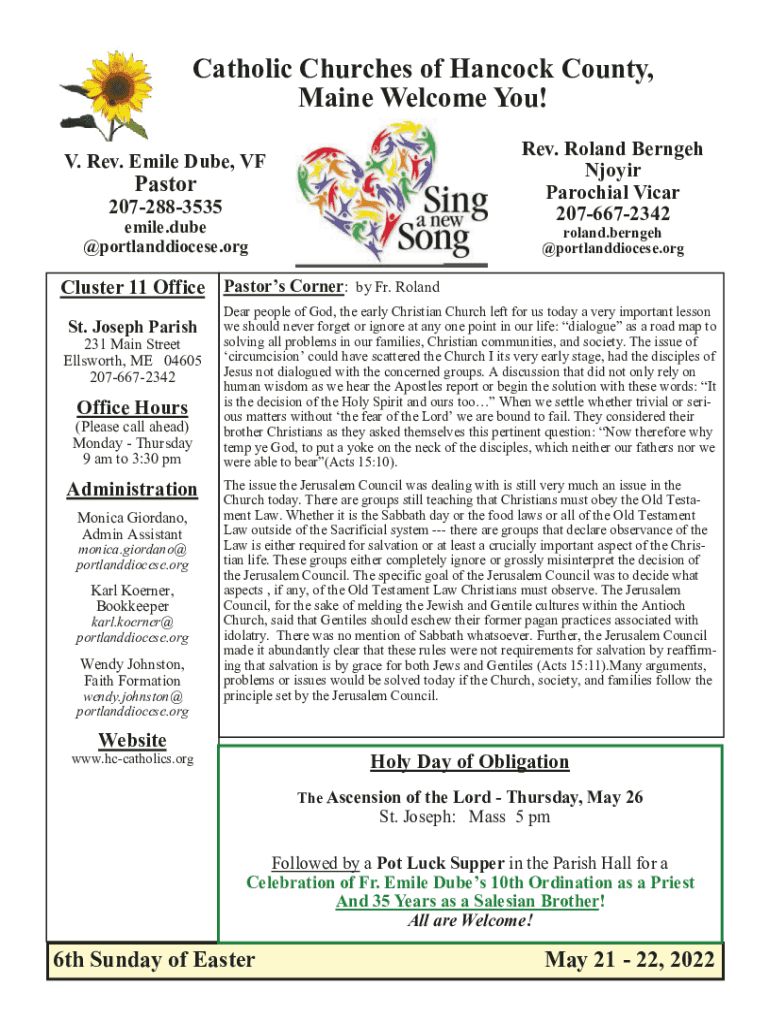 Catholic Churches of Hancock County, Maine Welcome You!

V. Rev. Emile Dube, VF
Pastor
207-288-3535
emile.dube
@portlanddiocese.org

Sing a new Song

Rev. Roland Berngeh Njoyir
Parochial Vicar
207-667-2342
roland.berngeh
@portlanddiocese.org

Cluster 11 Office

St. Joseph Parish
231 Main Street
Ellsworth, ME 04605
207-667-2342

Office Hours
(Please call ahead)
Monday - Thursday
9 am to 3:30 pm

Administration
Monica Giordano, Admin Assistant
monica.giordano@ portlanddiocese.org

Karl Koerner, Bookkeeper
karl.koerner@ portlanddiocese.org

Wendy Johnston, Faith Formation
wendy.johnston@ portlanddiocese.org

Website
www.hc-catholics.org

Pastor's Corner: by Fr. Roland

Dear people of God, the early Christian Church left for us today a very important lesson we should never forget or ignore at any one point in our life: "dialogue" as a road map to solving all problems in our families, Christian communities, and society. The issue of 'circumcision' could have scattered the Church I its very early stage, had the disciples of Jesus not dialogued with the concerned groups. A discussion that did not only rely on human wisdom as we hear the Apostles report or begin the solution with these words: "It is the decision of the Holy Spirit and ours too…" When we settle whether trivial or serious matters without 'the fear of the Lord' we are bound to fail. They considered their brother Christians as they asked themselves this pertinent question: "Now therefore why temp ye God, to put a yoke on the neck of the disciples, which neither our fathers nor we were able to bear"(Acts 15:10).

The issue the Jerusalem Council was dealing with is still very much an issue in the Church today. There are groups still teaching that Christians must obey the Old Testament Law. Whether it is the Sabbath day or the food laws or all of the Old Testament Law outside of the Sacrificial system --- there are groups that declare observance of the Law is either required for salvation or at least a crucially important aspect of the Christian life. These groups either completely ignore or grossly misinterpret the decision of the Jerusalem Council. The specific goal of the Jerusalem Council was to decide what aspects , if any, of the Old Testament Law Christians must observe. The Jerusalem Council, for the sake of melding the Jewish and Gentile cultures within the Antioch Church, said that Gentiles should eschew their former pagan practices associated with idolatry. There was no mention of Sabbath whatsoever. Further, the Jerusalem Council made it abundantly clear that these rules were not requirements for salvation by reaffirming that salvation is by grace for both Jews and Gentiles (Acts 15:11).Many arguments, problems or issues would be solved today if the Church, society, and families follow the principle set by the Jerusalem Council.

Holy Day of Obligation

The Ascension of the Lord - Thursday, May 26
St. Joseph: Mass 5 pm

Followed by a Pot Luck Supper in the Parish Hall for a Celebration of Fr. Emile Dube's 10th Ordination as a Priest And 35 Years as a Salesian Brother!
All are Welcome!

6th Sunday of Easter

May 21 - 22, 2022